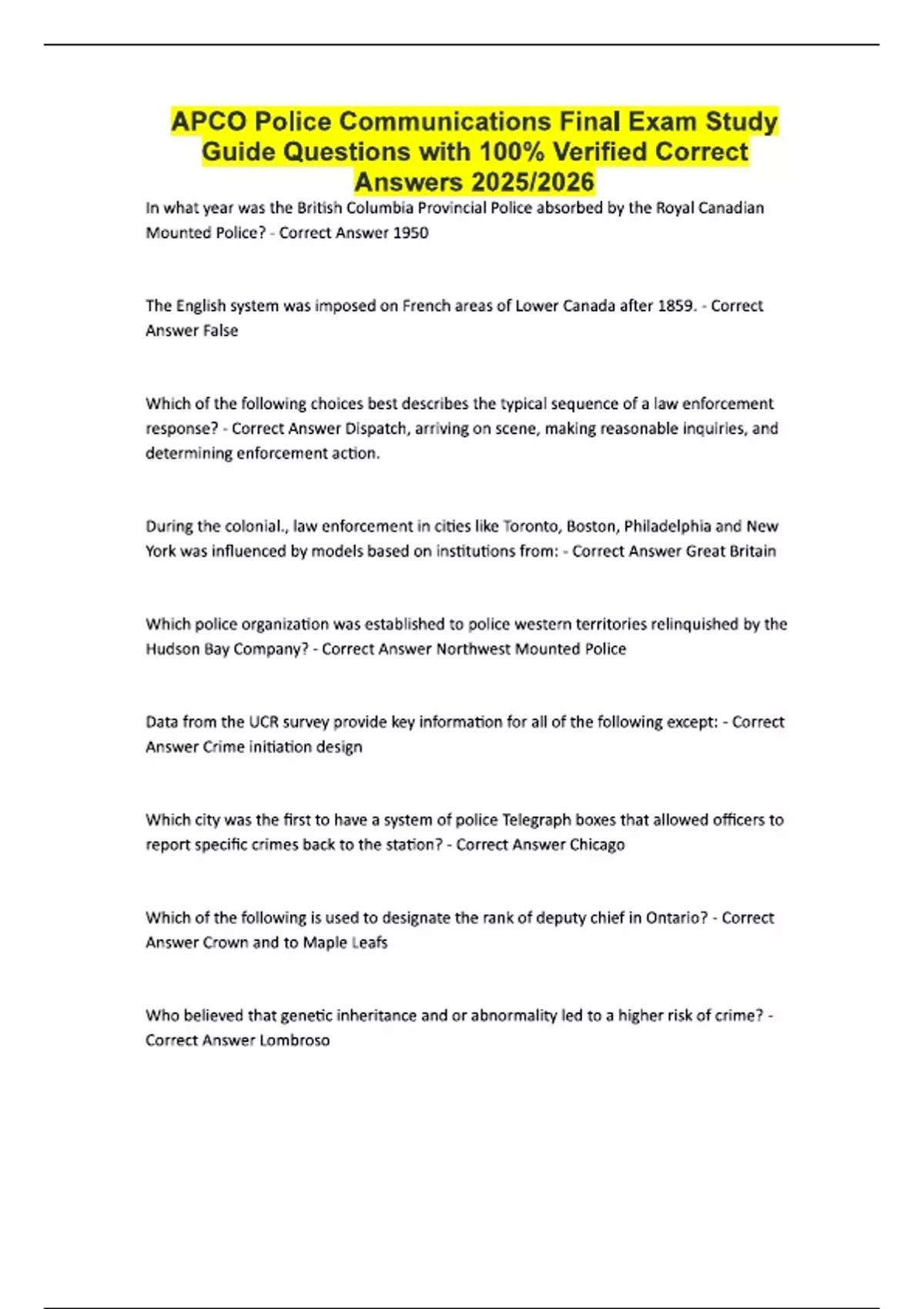 APCO Police Communications Final Exam Study Guide Questions with 100% Verified Correct Answers 2025/2026

In what year was the British Columbia Provincial Police absorbed by the Royal Canadian Mounted Police? - Correct Answer 1950

The English system was imposed on French areas of Lower Canada after 1859. - Correct Answer False

Which of the following choices best describes the typical sequence of a law enforcement response? - Correct Answer Dispatch, arriving on scene, making reasonable inquiries, and determining enforcement action.

During the colonial., law enforcement in cities like Toronto, Boston, Philadelphia and New York was influenced by models based on institutions from: - Correct Answer Great Britain

Which police organization was established to police western territories relinquished by the Hudson Bay Company? - Correct Answer Northwest Mounted Police

Data from the UCR survey provide key information for all of the following except: - Correct Answer Crime initiation design

Which city was the first to have a system of police Telegraph boxes that allowed officers to report specific crimes back to the station? - Correct Answer Chicago

Which of the following is used to designate the rank of deputy chief in Ontario? - Correct Answer Crown and to Maple Leafs

Who believed that genetic inheritance and or abnormality led to a higher risk of crime? - Correct Answer Lombroso